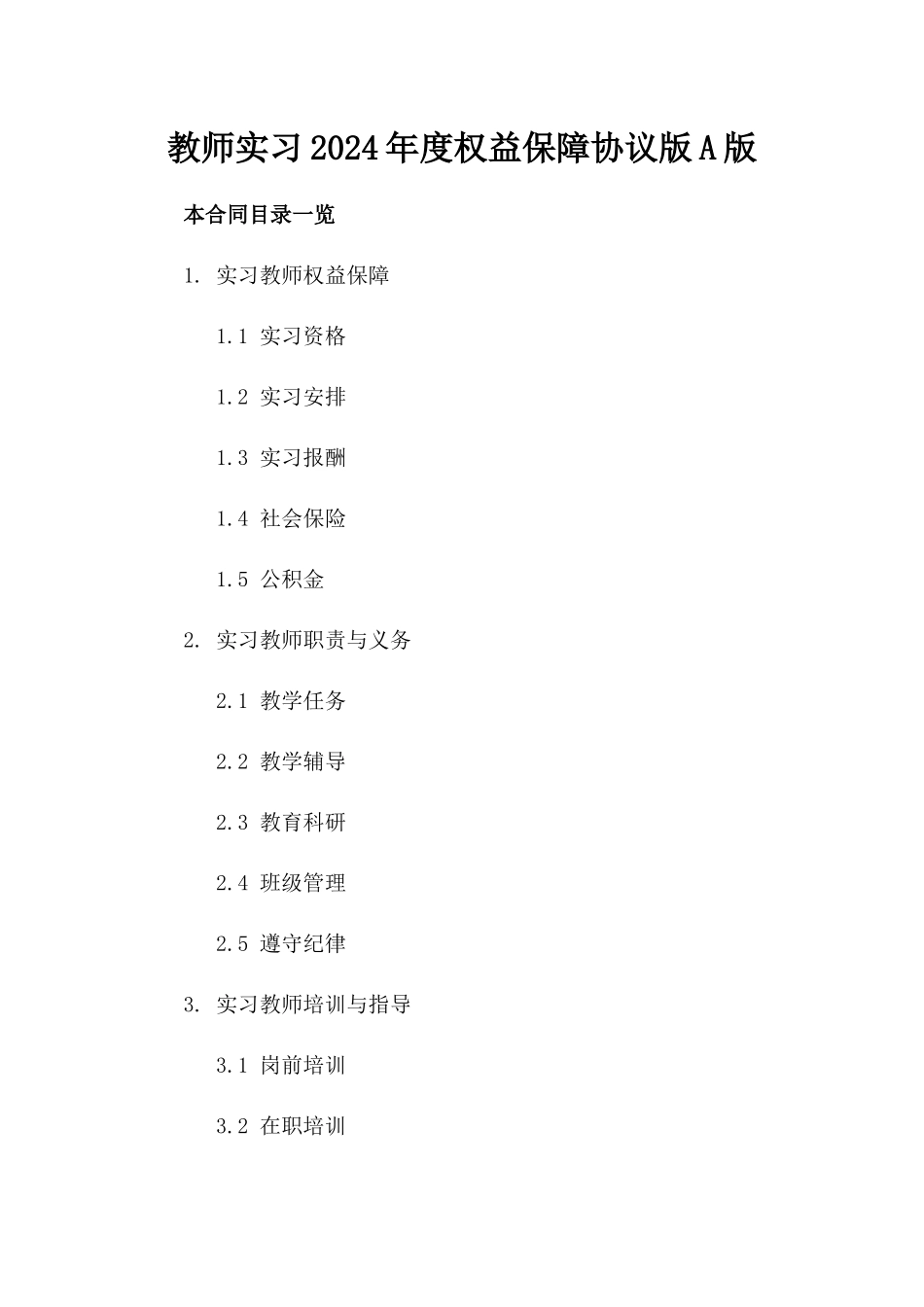 教师实习2024年度权益保障协议版A版

本合同目录一览

1. 实习教师权益保障

1.1 实习资格

1.2 实习安排

1.3 实习报酬

1.4 社会保险

1.5 公积金

2. 实习教师职责与义务

2.1 教学任务

2.2 教学辅导

2.3 教育科研

2.4 班级管理

2.5 遵守纪律

3. 实习教师培训与指导

3.1 岗前培训

3.2 在职培训